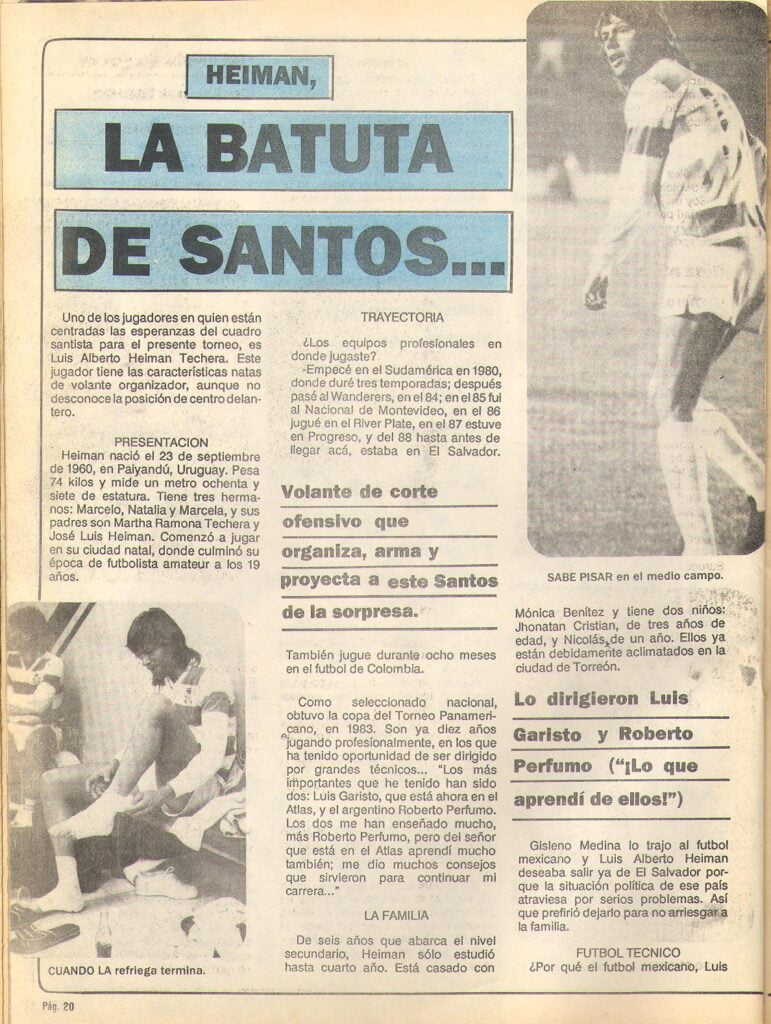 HEIMAN,

LA BATUTA

DE SANTOS...

Uno de los jugadores en quien están centradas las esperanzas del cuadro santista para el presente torneo, es Luis Alberto Heiman Techera. Este jugador tiene las características natas de volante organizador, aunque no desconoce la posición de centro delantero.

PRESENTACION

Heiman nació el 23 de septiembre de 1960, en Paiyandú, Uruguay. Pesa 74 kilos y mide un metro ochenta y siete de estatura. Tiene tres hermanos: Marcelo, Natalia y Marcela, y sus padres son Martha Ramona Techera y José Luis Heiman. Comenzó a jugar en su ciudad natal, donde culminó su época de futbolista amateur a los 19 años.

CUANDO LA refriega termina.

TRAYECTORIA

¿Los equipos profesionales en donde jugaste?

-Empecé en el Sudamérica en 1980, donde duré tres temporadas; después pasé al Wanderers, en el 84; en el 85 fui al Nacional de Montevideo, en el 86 jugué en el River Plate, en el 87 estuve en Progreso, y del 88 hasta antes de llegar acá, estaba en El Salvador.

Volante de corte ofensivo que organiza, arma y proyecta a este Santos de la sorpresa.

También jugue durante ocho meses en el futbol de Colombia.

Como seleccionado nacional, obtuvo la copa del Torneo Panamericano, en 1983. Son ya diez años jugando profesionalmente, en los que ha tenido oportunidad de ser dirigido por grandes técnicos... "Los más importantes que he tenido han sido dos: Luis Garisto, que está ahora en el Atlas, y el argentino Roberto Perfumo. Los dos me han enseñado mucho, más Roberto Perfumo, pero del señor que está en el Atlas aprendí mucho también; me dio muchos consejos que sirvieron para continuar mi carrera..."

LA FAMILIA

De seis años que abarca el nivel secundario, Heiman sólo estudió hasta cuarto año. Está casado con

SABE PISAR en el medio campo.

Mónica Benítez y tiene dos niños: Jhonatan Cristian, de tres años de edad, y Nicolás, de un año. Ellos ya están debidamente aclimatados en la ciudad de Torreón.

Lo dirigieron Luis Garisto y Roberto Perfumo ("¡Lo que aprendí de ellos!")

Gisleno Medina lo trajo al futbol mexicano y Luis Alberto Heiman deseaba salir ya de El Salvador porque la situación política de ese país atraviesa por serios problemas. Así que prefirió dejarlo para no arriesgar a la familia.

FUTBOL TECNICO

¿Por qué el futbol mexicano, Luis

Pág. 20